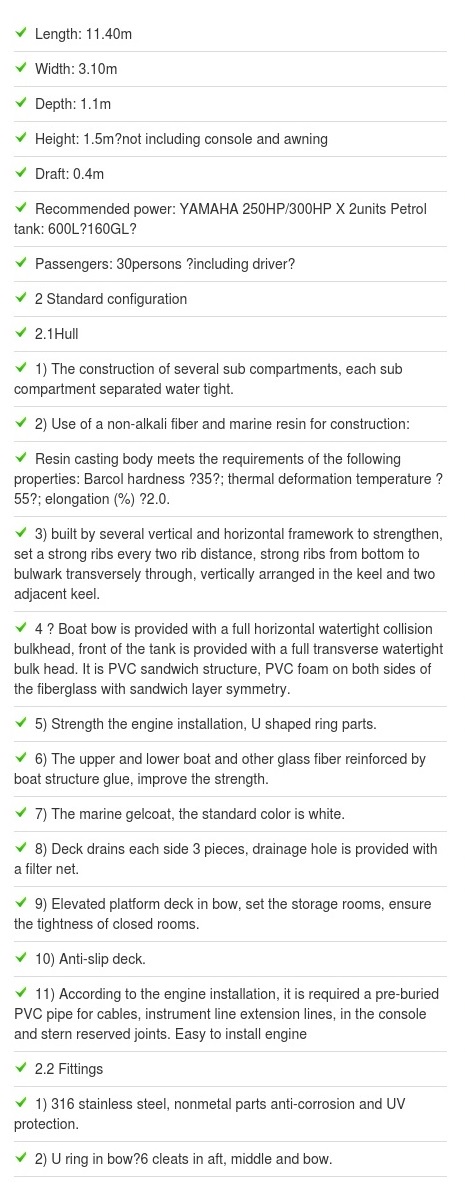 Length: 11.40m

Width: 3.10m

Depth: 1.1m

Height: 1.5m?not including console and awning

Draft: 0.4m

Recommended power: YAMAHA 250HP/300HP X 2units Petrol tank: 600L?160GL?

Passengers: 30persons ?including driver?

2 Standard configuration

2.1Hull

1) The construction of several sub compartments, each sub compartment separated water tight.

2) Use of a non-alkali fiber and marine resin for construction:

Resin casting body meets the requirements of the following properties: Barcol hardness ?35?; thermal deformation temperature ?55?; elongation (%) ?2.0.

3) built by several vertical and horizontal framework to strengthen, set a strong ribs every two rib distance, strong ribs from bottom to bulwark transversely through, vertically arranged in the keel and two adjacent keel.

4 ? Boat bow is provided with a full horizontal watertight collision bulkhead, front of the tank is provided with a full transverse watertight bulk head. It is PVC sandwich structure, PVC foam on both sides of the fiberglass with sandwich layer symmetry.

5) Strength the engine installation, U shaped ring parts.

6) The upper and lower boat and other glass fiber reinforced by boat structure glue, improve the strength.

7) The marine gelcoat, the standard color is white.

8) Deck drains each side 3 pieces, drainage hole is provided with a filter net.

9) Elevated platform deck in bow, set the storage rooms, ensure the tightness of closed rooms.

10) Anti-slip deck.

11) According to the engine installation, it is required a pre-buried PVC pipe for cables, instrument line extension lines, in the console and stern reserved joints. Easy to install engine

2.2 Fittings

1) 316 stainless steel, nonmetal parts anti-corrosion and UV protection.

2) U ring in bow?6 cleats in aft, middle and bow.